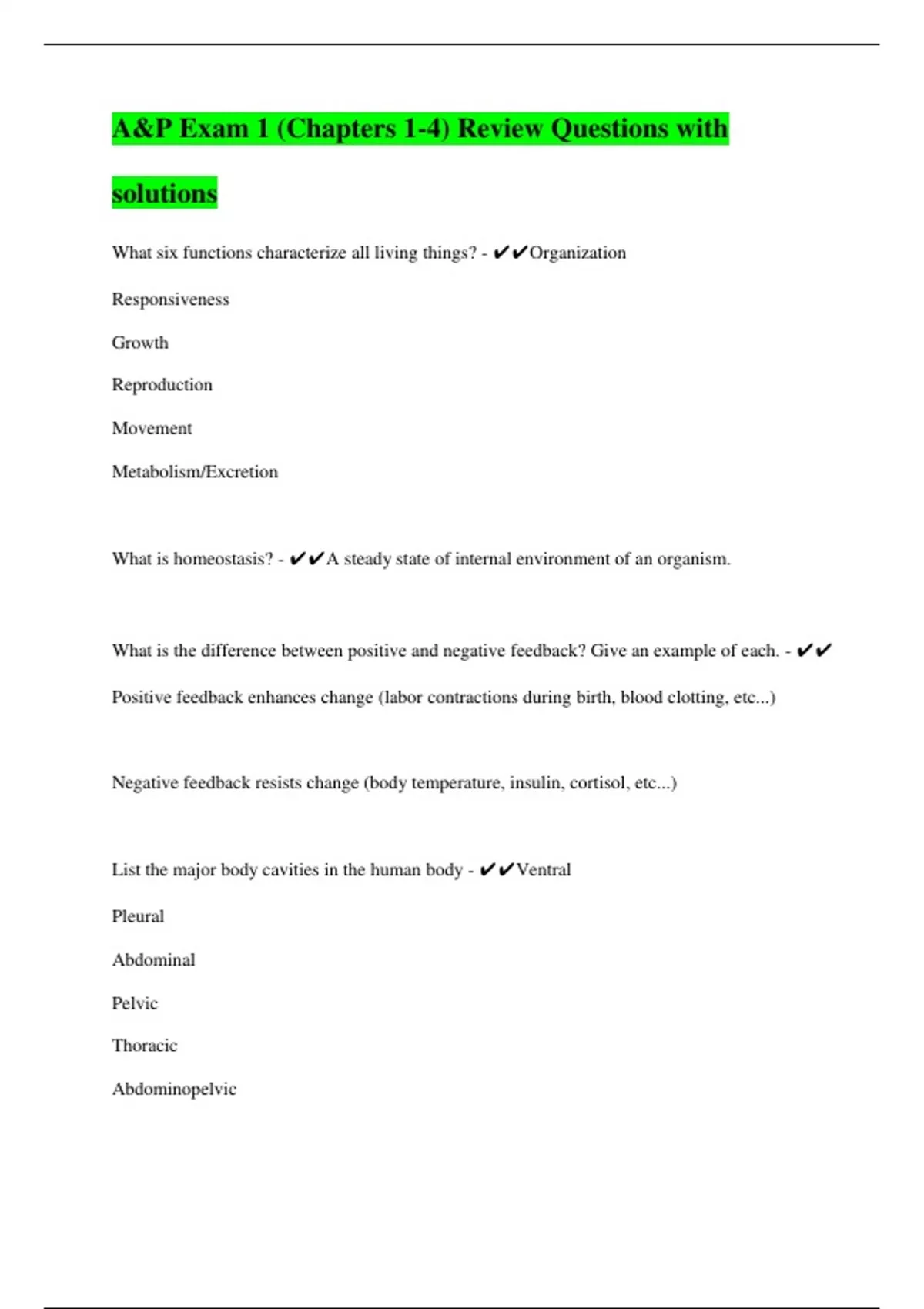 A&P Exam 1 (Chapters 1-4) Review Questions with solutions

What six functions characterize all living things? - ✔✔Organization

Responsiveness

Growth

Reproduction

Movement

Metabolism/Excretion

What is homeostasis? - ✔✔A steady state of internal environment of an organism.

What is the difference between positive and negative feedback? Give an example of each. - ✔✔

Positive feedback enhances change (labor contractions during birth, blood clotting, etc...)

Negative feedback resists change (body temperature, insulin, cortisol, etc...)

List the major body cavities in the human body - ✔✔Ventral

Pleural

Abdominal

Pelvic

Thoracic

Abdominopelvic